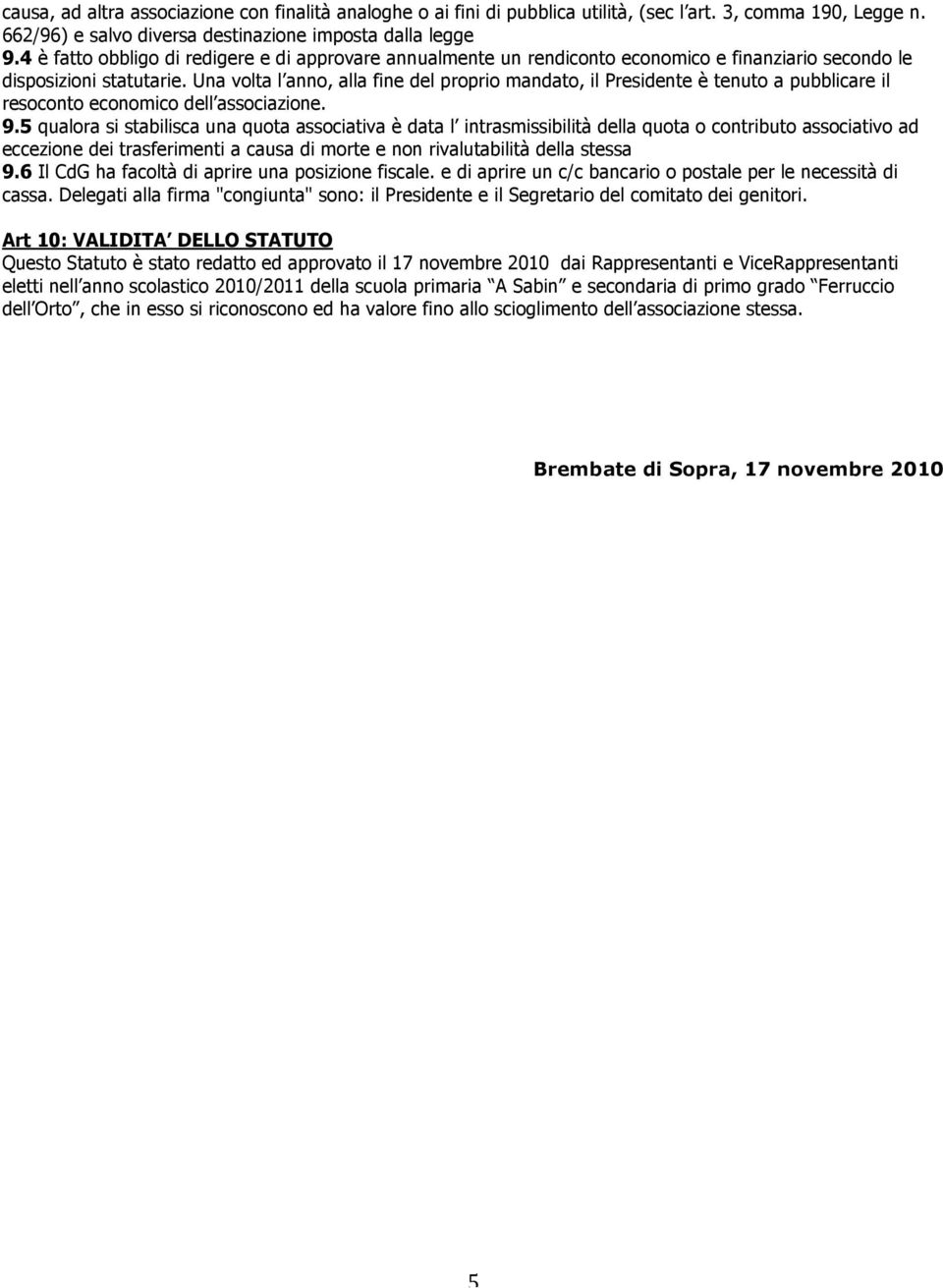 causa, ad altra associazione con finalità analoghe o ai fini di pubblica utilità, (sec l art. 3, comma 190, Legge n. 662/96) e salvo diversa destinazione imposta dalla legge
9.4 è fatto obbligo di redigere e di approvare annualmente un rendiconto economico e finanziario secondo le disposizioni statutarie. Una volta l anno, alla fine del proprio mandato, il Presidente è tenuto a pubblicare il resoconto economico dell associazione.
9.5 qualora si stabilisca una quota associativa è data l intrasmissibilità della quota o contributo associativo ad eccezione dei trasferimenti a causa di morte e non rivalutabilità della stessa
9.6 Il CdG ha facoltà di aprire una posizione fiscale. e di aprire un c/c bancario o postale per le necessità di cassa. Delegati alla firma "congiunta" sono: il Presidente e il Segretario del comitato dei genitori.

Art 10: VALIDITA DELLO STATUTO
Questo Statuto è stato redatto ed approvato il 17 novembre 2010 dai Rappresentanti e ViceRappresentanti eletti nell anno scolastico 2010/2011 della scuola primaria A Sabin e secondaria di primo grado Ferruccio dell Orto, che in esso si riconoscono ed ha valore fino allo scioglimento dell associazione stessa.

Brembate di Sopra, 17 novembre 2010

5